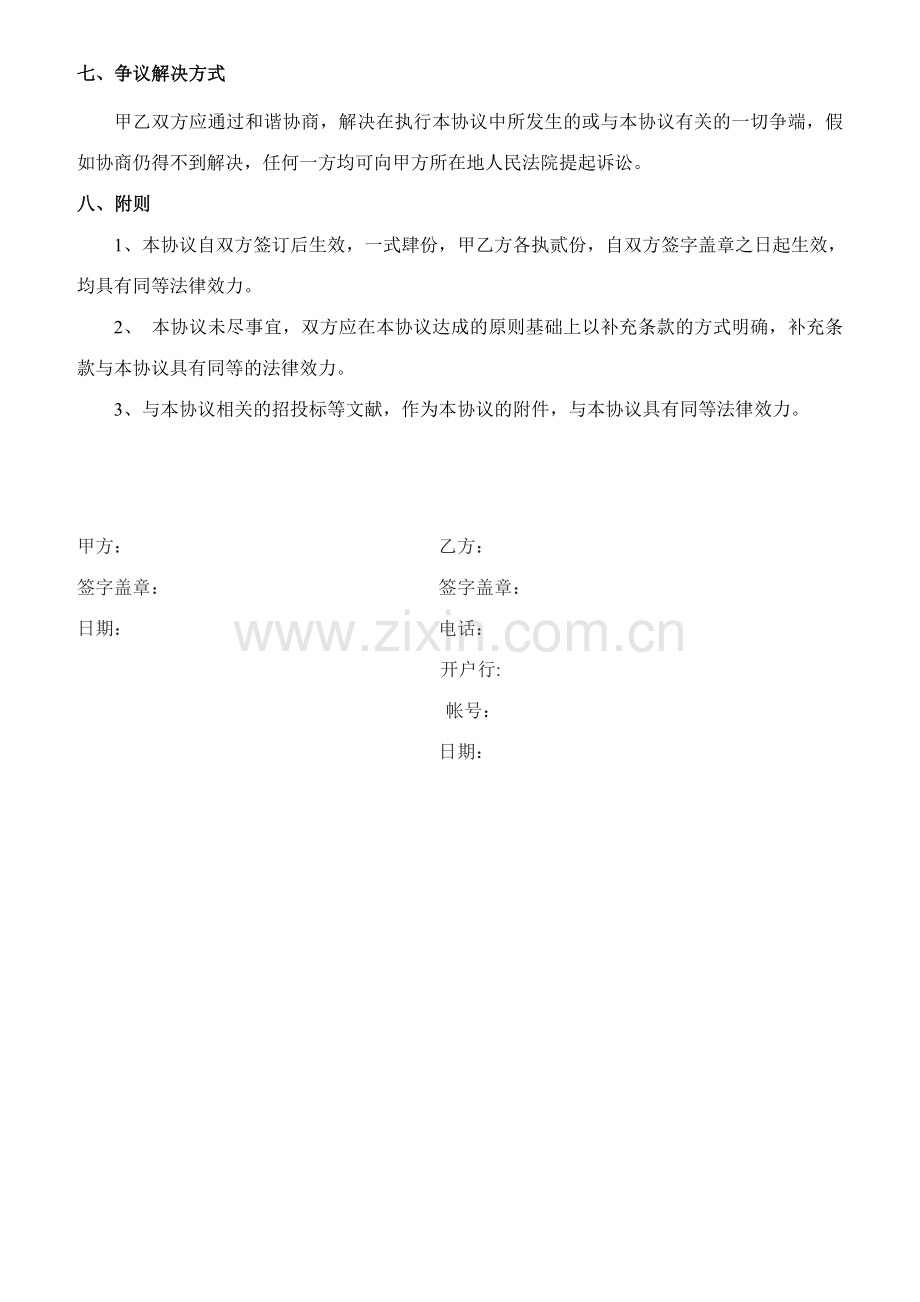 七、争议解决方式

甲乙双方应通过和谐协商，解决在执行本协议中所发生的或与本协议有关的一切争端，假如协商仍得不到解决，任何一方均可向甲方所在地人民法院提起诉讼。

八、附则

1、本协议自双方签订后生效，一式肆份，甲乙方各执贰份，自双方签字盖章之日起生效，均具有同等法律效力。

2、 本协议未尽事宜，双方应在本协议达成的原则基础上以补充条款的方式明确，补充条款与本协议具有同等的法律效力。

3、与本协议相关的招投标等文献，作为本协议的附件，与本协议具有同等法律效力。

甲方：

签字盖章：

日期：

乙方：

签字盖章：

电话：

开户行:

帐号：

日期：

www.zixin.com.cn